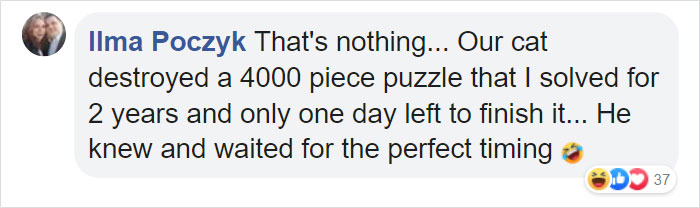 Ilma Poczyk That's nothing... Our cat destroyed a 4000 piece puzzle that I solved for 2 years and only one day left to finish it... He knew and waited for the perfect timing 🤣

37